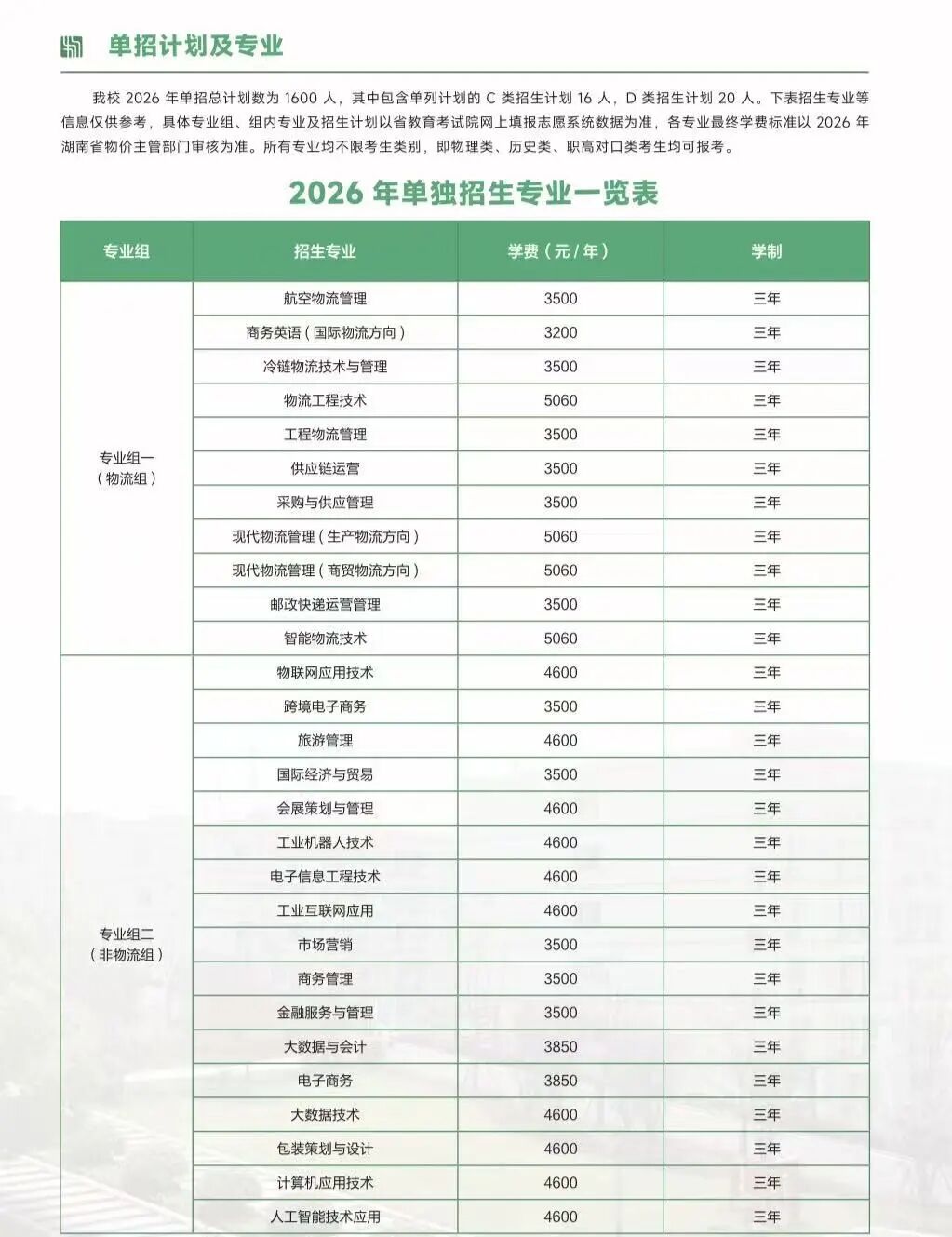 单招计划及专业

我校 2026 年单招总计划数为 1600 人，其中包含单列计划的 C 类招生计划 16 人，D 类招生计划 20 人。下表招生专业等信息仅供参考，具体专业组、组内专业及招生计划以省教育考试院网上填报志愿系统数据为准，各专业最终学费标准以 2026 年湖南省物价主管部门审核为准。所有专业均不限考生类别，即物理类、历史类、职高对口类考生均可报考。

2026 年单独招生专业一览表

| 专业组 | 招生专业 | 学费（元/年） | 学制 |
|---|---|---|---|
| 专业组一（物流组） | 航空物流管理 | 3500 | 三年 |
| | 商务英语（国际物流方向） | 3200 | 三年 |
| | 冷链物流技术与管理 | 3500 | 三年 |
| | 物流工程技术 | 5060 | 三年 |
| | 工程物流管理 | 3500 | 三年 |
| | 供应链运营 | 3500 | 三年 |
| | 采购与供应管理 | 3500 | 三年 |
| | 现代物流管理（生产物流方向） | 5060 | 三年 |
| | 现代物流管理（商贸物流方向） | 5060 | 三年 |
| | 邮政快递运营管理 | 3500 | 三年 |
| | 智能物流技术 | 5060 | 三年 |
| 专业组二（非物流组） | 物联网应用技术 | 4600 | 三年 |
| | 跨境电子商务 | 3500 | 三年 |
| | 旅游管理 | 4600 | 三年 |
| | 国际经济与贸易 | 3500 | 三年 |
| | 会展策划与管理 | 4600 | 三年 |
| | 工业机器人技术 | 4600 | 三年 |
| | 电子信息工程技术 | 4600 | 三年 |
| | 工业互联网应用 | 4600 | 三年 |
| | 市场营销 | 3500 | 三年 |
| | 商务管理 | 3500 | 三年 |
| | 金融服务与管理 | 3500 | 三年 |
| | 大数据与会计 | 3850 | 三年 |
| | 电子商务 | 3850 | 三年 |
| | 大数据技术 | 4600 | 三年 |
| | 包装策划与设计 | 4600 | 三年 |
| | 计算机应用技术 | 4600 | 三年 |
| | 人工智能技术应用 | 4600 | 三年 |